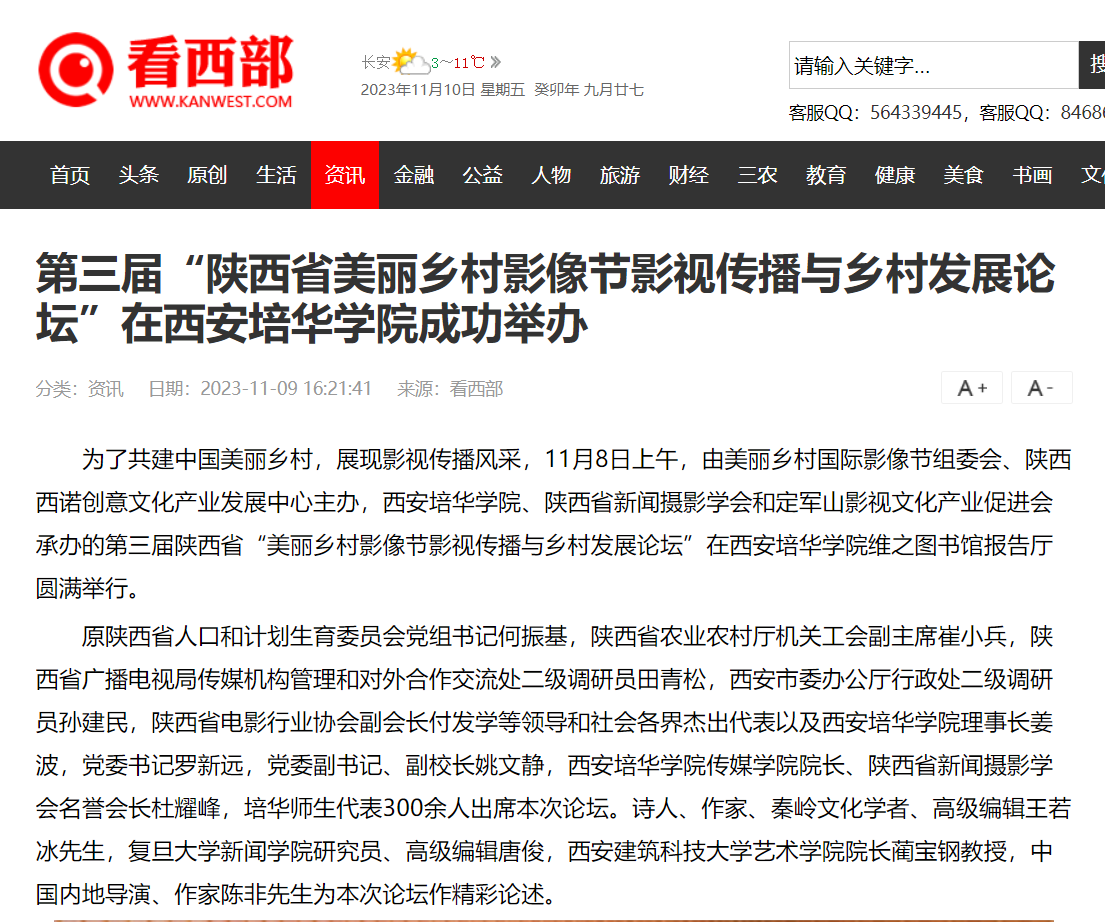 看西部
WWW.KANWEST.COM

长安 3~11℃ »
2023年11月10日 星期五 癸卯年 九月廿七

请输入关键字...
搜

客服QQ：564339445，客服QQ：8468

首页 头条 原创 生活 资讯 金融 公益 人物 旅游 财经 三农 教育 健康 美食 书画 文

第三届“陕西省美丽乡村影像节影视传播与乡村发展论坛”在西安培华学院成功举办

分类：资讯 日期：2023-11-09 16:21:41 来源：看西部

A+ A-

为了共建中国美丽乡村，展现影视传播风采，11月8日上午，由美丽乡村国际影像节组委会、陕西西诺创意文化产业发展中心主办，西安培华学院、陕西省新闻摄影学会和定军山影视文化产业促进会承办的第三届陕西省“美丽乡村影像节影视传播与乡村发展论坛”在西安培华学院维之图书馆报告厅圆满举行。

原陕西省人口和计划生育委员会党组书记何振基，陕西省农业农村厅机关工会副主席崔小兵，陕西省广播电视局传媒机构管理和对外合作交流处二级调研员田青松，西安市委办公厅行政处二级调研员孙建民，陕西省电影行业协会副会长付发学等领导和社会各界杰出代表以及西安培华学院理事长姜波，党委书记罗新远，党委副书记、副校长姚文静，西安培华学院传媒学院院长、陕西省新闻摄影学会名誉会长杜耀峰，培华师生代表300余人出席本次论坛。诗人、作家、秦岭文化学者、高级编辑王若冰先生，复旦大学新闻学院研究员、高级编辑唐俊，西安建筑科技大学艺术学院院长蔺宝钢教授，中国内地导演、作家陈非先生为本次论坛作精彩论述。